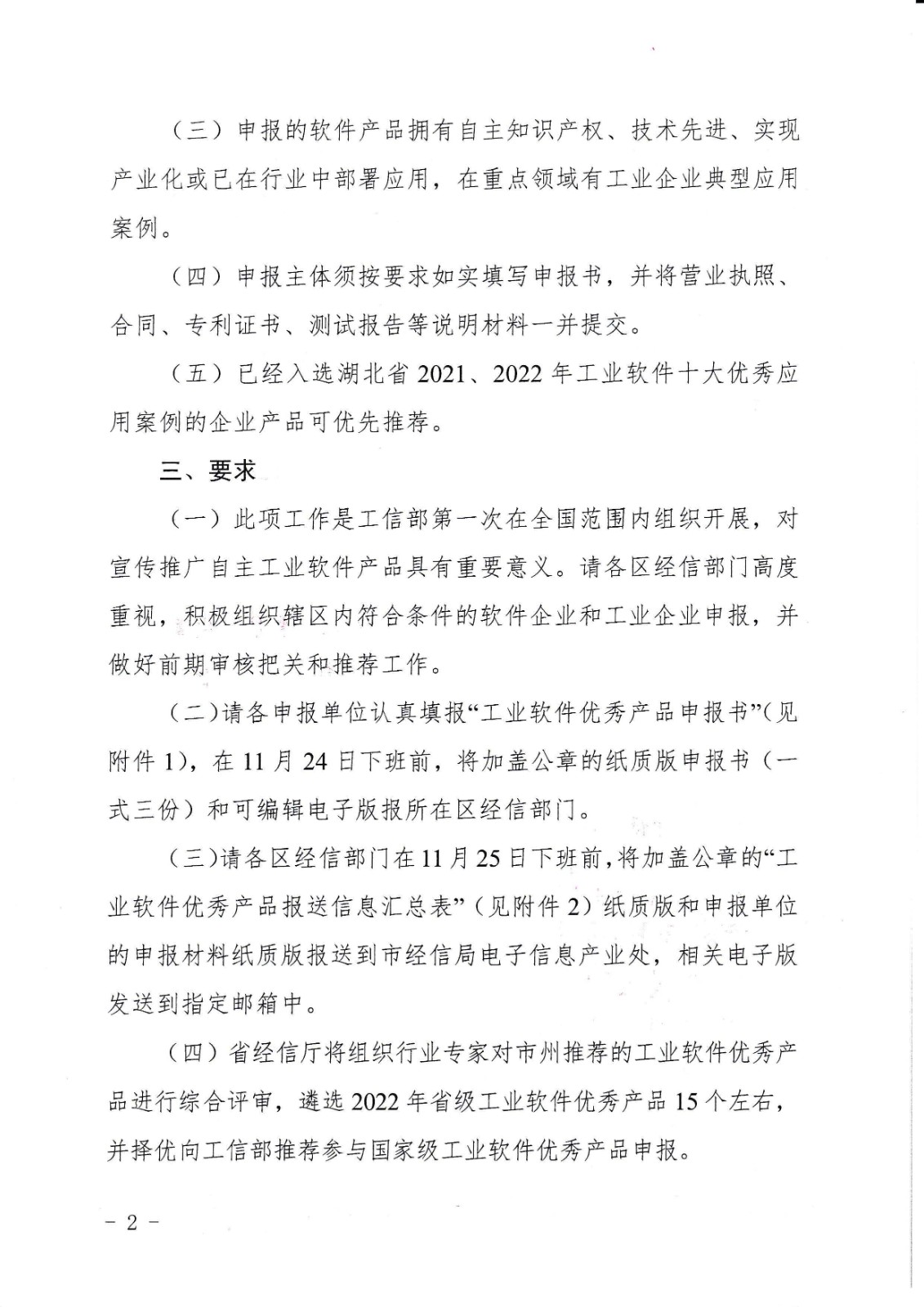 （三）申报的软件产品拥有自主知识产权、技术先进、实现产业化或已在行业中部署应用，在重点领域有工业企业典型应用案例。

（四）申报主体须按要求如实填写申报书，并将营业执照、合同、专利证书、测试报告等说明材料一并提交。

（五）已经入选湖北省 2021、2022 年工业软件十大优秀应用案例的企业产品可优先推荐。

三、要求

（一）此项工作是工信部第一次在全国范围内组织开展，对宣传推广自主工业软件产品具有重要意义。请各区经信部门高度重视，积极组织辖区内符合条件的软件企业和工业企业申报，并做好前期审核把关和推荐工作。

（二）请各申报单位认真填报“工业软件优秀产品申报书”（见附件 1），在 11 月 24 日下班前，将加盖公章的纸质版申报书（一式三份）和可编辑电子版报所在区经信部门。

（三）请各区经信部门在 11 月 25 日下班前，将加盖公章的“工业软件优秀产品报送信息汇总表”（见附件 2）纸质版和申报单位的申报材料纸质版报送到市经信局电子信息产业处，相关电子版发送到指定邮箱中。

（四）省经信厅将组织行业专家对市州推荐的工业软件优秀产品进行综合评审，遴选 2022 年省级工业软件优秀产品 15 个左右，并择优向工信部推荐参与国家级工业软件优秀产品申报。

－ 2 －